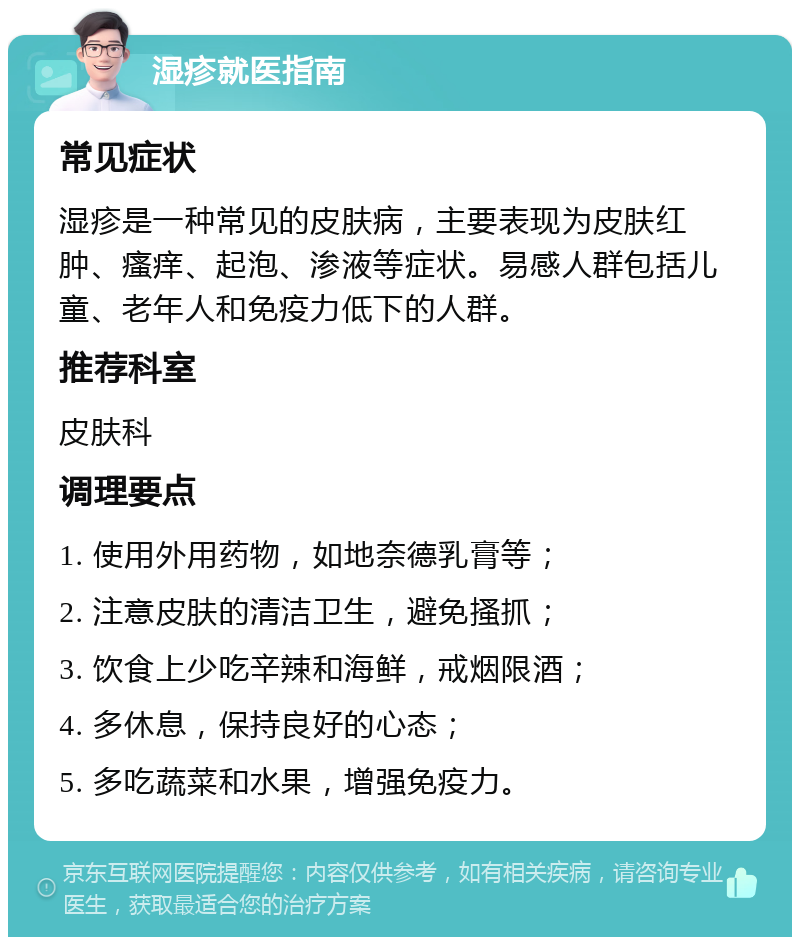 湿疹就医指南

常见症状

湿疹是一种常见的皮肤病，主要表现为皮肤红肿、瘙痒、起泡、渗液等症状。易感人群包括儿童、老年人和免疫力低下的人群。

推荐科室

皮肤科

调理要点

1. 使用外用药物，如地奈德乳膏等；

2. 注意皮肤的清洁卫生，避免搔抓；

3. 饮食上少吃辛辣和海鲜，戒烟限酒；

4. 多休息，保持良好的心态；

5. 多吃蔬菜和水果，增强免疫力。

京东互联网医院提醒您：内容仅供参考，如有相关疾病，请咨询专业医生，获取最适合您的治疗方案